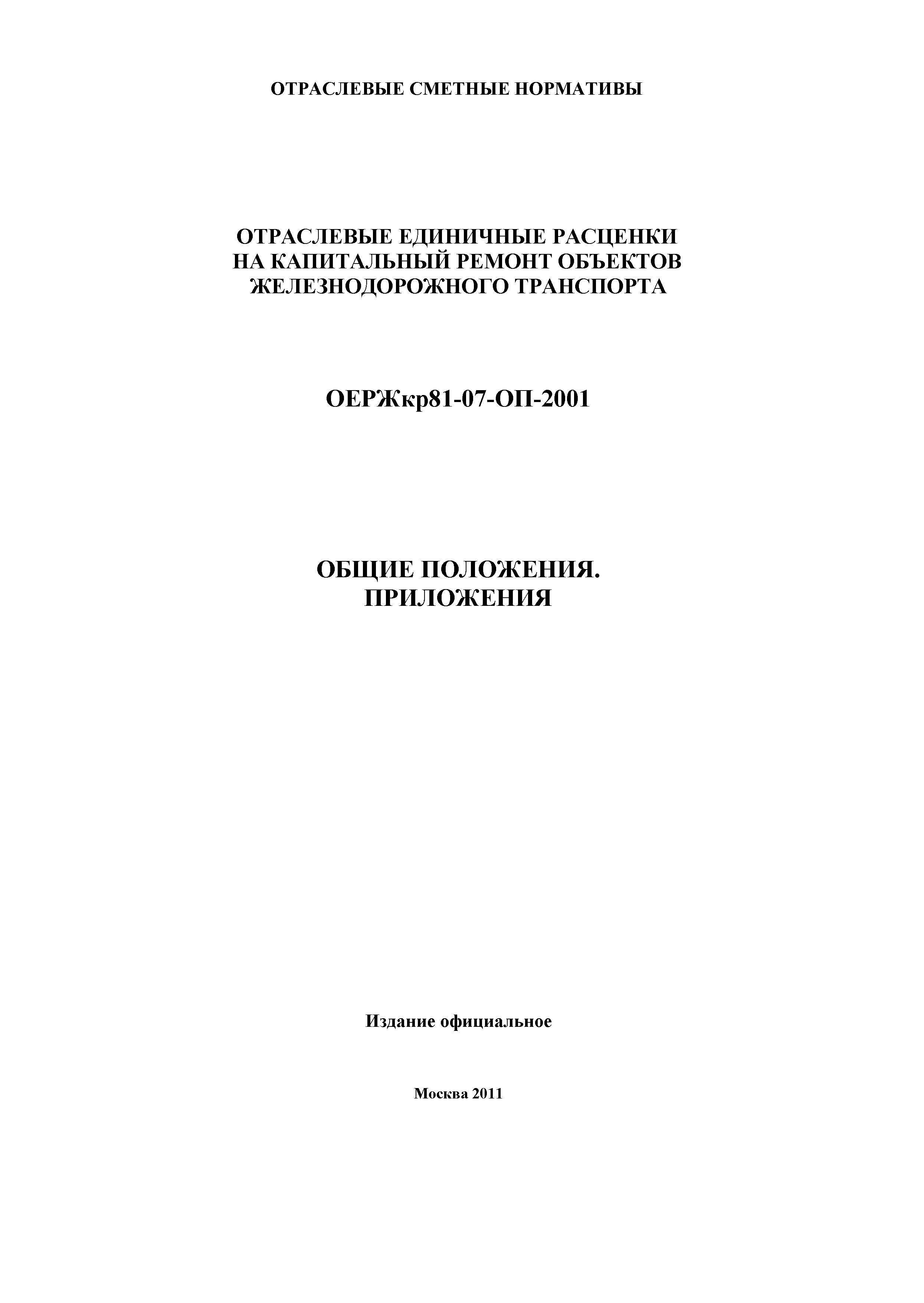 ОТРАСЛЕВЫЕ СМЕТНЫЕ НОРМАТИВЫ

ОТРАСЛЕВЫЕ ЕДИНИЧНЫЕ РАСЦЕНКИ НА КАПИТАЛЬНЫЙ РЕМОНТ ОБЪЕКТОВ ЖЕЛЕЗНОДОРОЖНОГО ТРАНСПОРТА

ОЕРЖкр81-07-ОП-2001

ОБЩИЕ ПОЛОЖЕНИЯ. ПРИЛОЖЕНИЯ

Издание официальное

Москва 2011